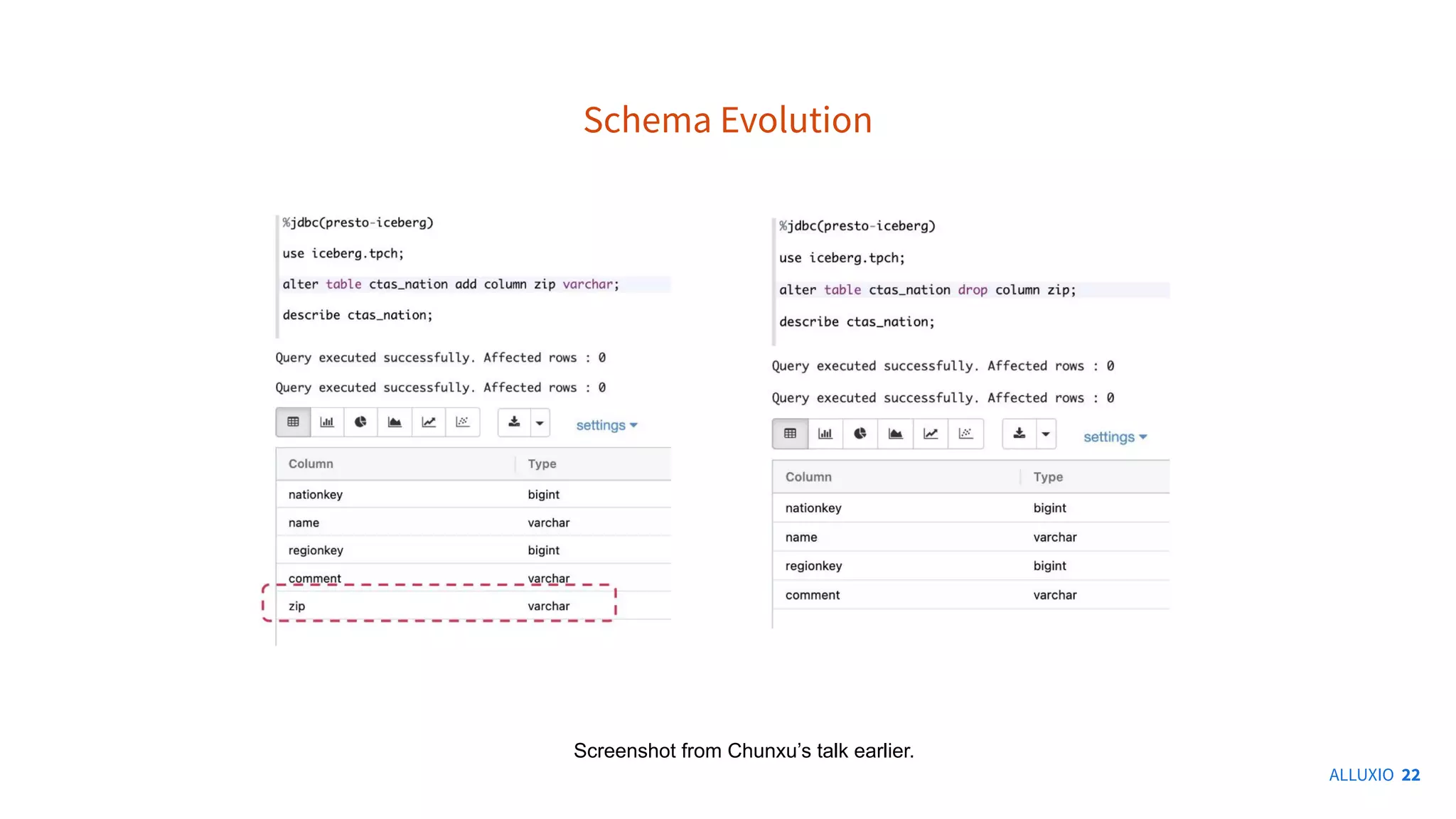 Schema Evolution

%jdbc(presto-iceberg)

use iceberg.tpch;

alter table ctas_nation add column zip varchar;

describe ctas_nation;

Query executed successfully. Affected rows : 0

Query executed successfully. Affected rows : 0

settings

| Column | Type |
|---|---|
| nationkey | bigint |
| name | varchar |
| regionkey | bigint |
| comment | varchar |
| zip | varchar |

%jdbc(presto-iceberg)

use iceberg.tpch;

alter table ctas_nation drop column zip;

describe ctas_nation;

Query executed successfully. Affected rows : 0

Query executed successfully. Affected rows : 0

settings

| Column | Type |
|---|---|
| nationkey | bigint |
| name | varchar |
| regionkey | bigint |
| comment | varchar |

Screenshot from Chunxu's talk earlier.

ALLUXIO 22